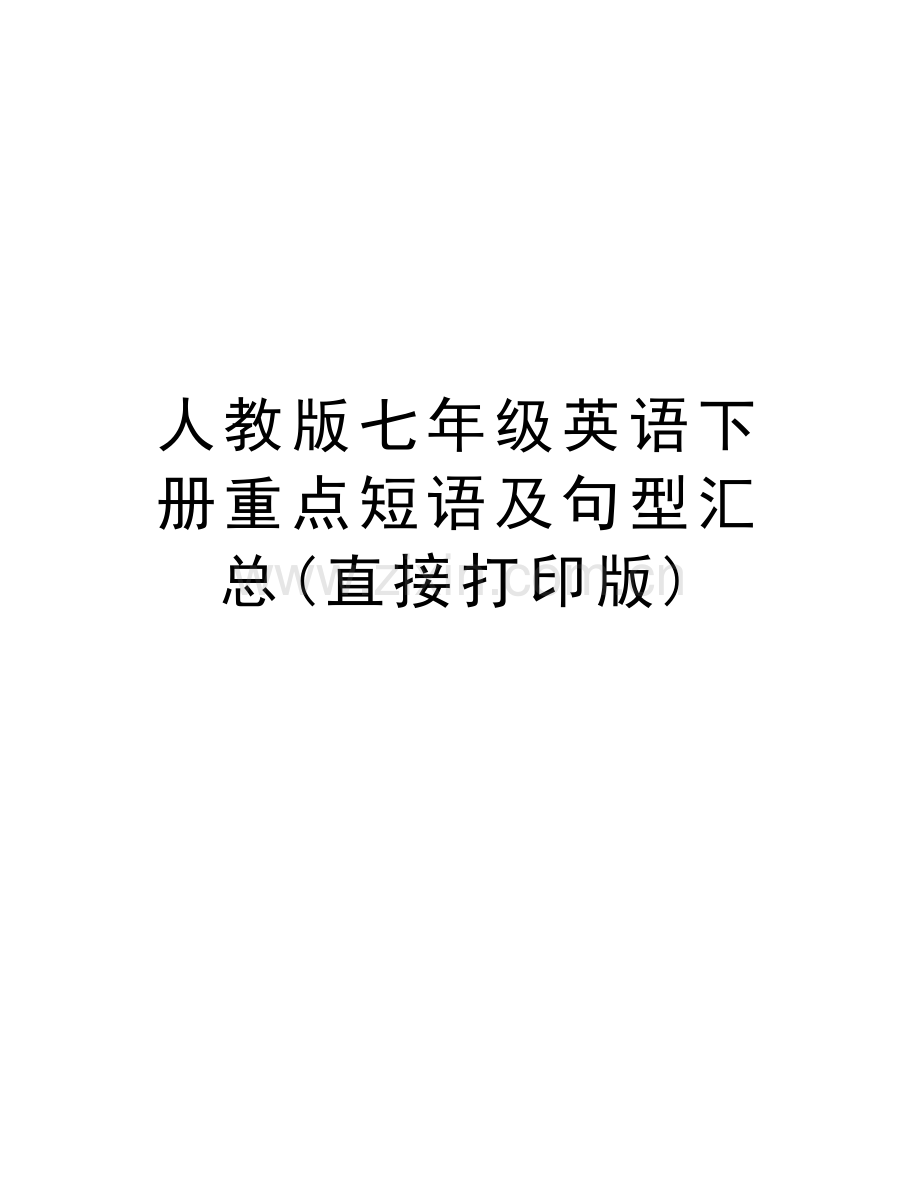 人教版七年级英语下册重点短语及句型汇总(直接打印版)

www.zixin.com.cn